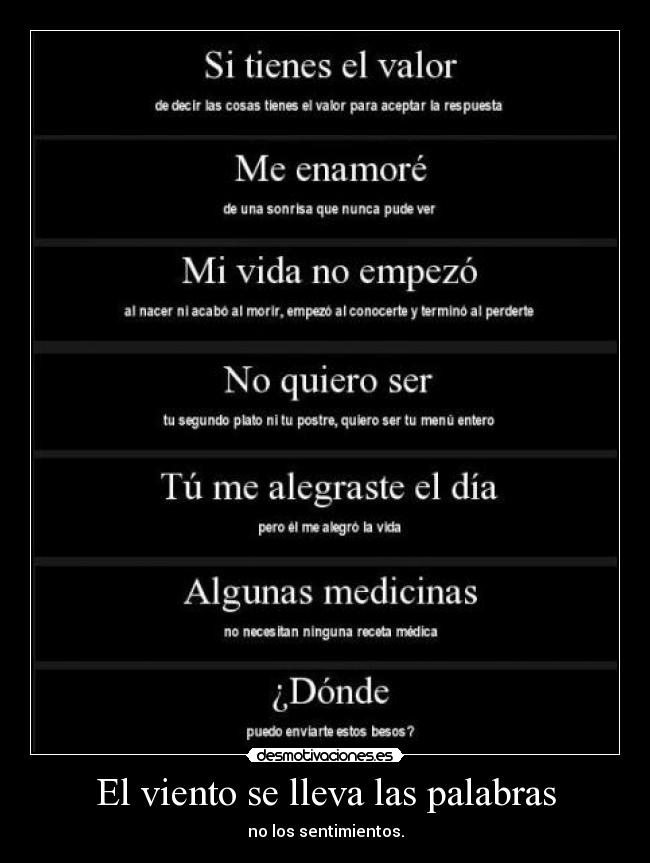 Si tienes el valor

de decir las cosas tienes el valor para aceptar la respuesta

Me enamoré

de una sonrisa que nunca pude ver

Mi vida no empezó

al nacer ni acabó al morir, empezó al conocerte y terminó al perderte

No quiero ser

tu segundo plato ni tu postre, quiero ser tu menú entero

Tú me alegraste el día

pero él me alegró la vida

Algunas medicinas

no necesitan ninguna receta médica

¿Dónde

puedo enviarte estos besos?

desmotivaciones.es

El viento se lleva las palabras

no los sentimientos.